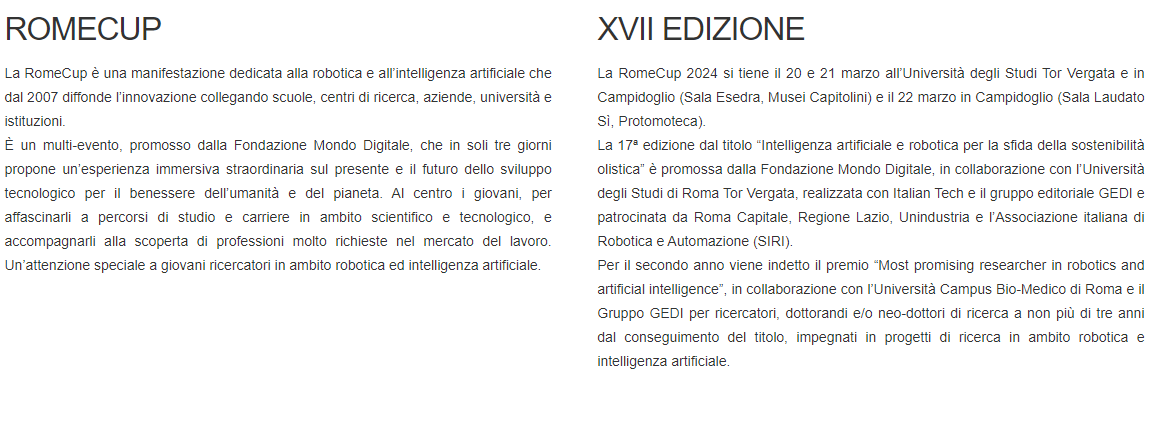 ROMECUP

La RomeCup è una manifestazione dedicata alla robotica e all'intelligenza artificiale che dal 2007 diffonde l'innovazione collegando scuole, centri di ricerca, aziende, università e istituzioni.
È un multi-evento, promosso dalla Fondazione Mondo Digitale, che in soli tre giorni propone un'esperienza immersiva straordinaria sul presente e il futuro dello sviluppo tecnologico per il benessere dell'umanità e del pianeta. Al centro i giovani, per affascinarli a percorsi di studio e carriere in ambito scientifico e tecnologico, e accompagnarli alla scoperta di professioni molto richieste nel mercato del lavoro. Un'attenzione speciale a giovani ricercatori in ambito robotica ed intelligenza artificiale.

XVII EDIZIONE

La RomeCup 2024 si tiene il 20 e 21 marzo all'Università degli Studi Tor Vergata e in Campidoglio (Sala Esedra, Musei Capitolini) e il 22 marzo in Campidoglio (Sala Laudato Sì, Protomoteca).
La 17ª edizione dal titolo "Intelligenza artificiale e robotica per la sfida della sostenibilità olistica" è promossa dalla Fondazione Mondo Digitale, in collaborazione con l'Università degli Studi di Roma Tor Vergata, realizzata con Italian Tech e il gruppo editoriale GEDI e patrocinata da Roma Capitale, Regione Lazio, Unindustria e l'Associazione italiana di Robotica e Automazione (SIRI).
Per il secondo anno viene indetto il premio "Most promising researcher in robotics and artificial intelligence", in collaborazione con l'Università Campus Bio-Medico di Roma e il Gruppo GEDI per ricercatori, dottorandi e/o neo-dottori di ricerca a non più di tre anni dal conseguimento del titolo, impegnati in progetti di ricerca in ambito robotica e intelligenza artificiale.